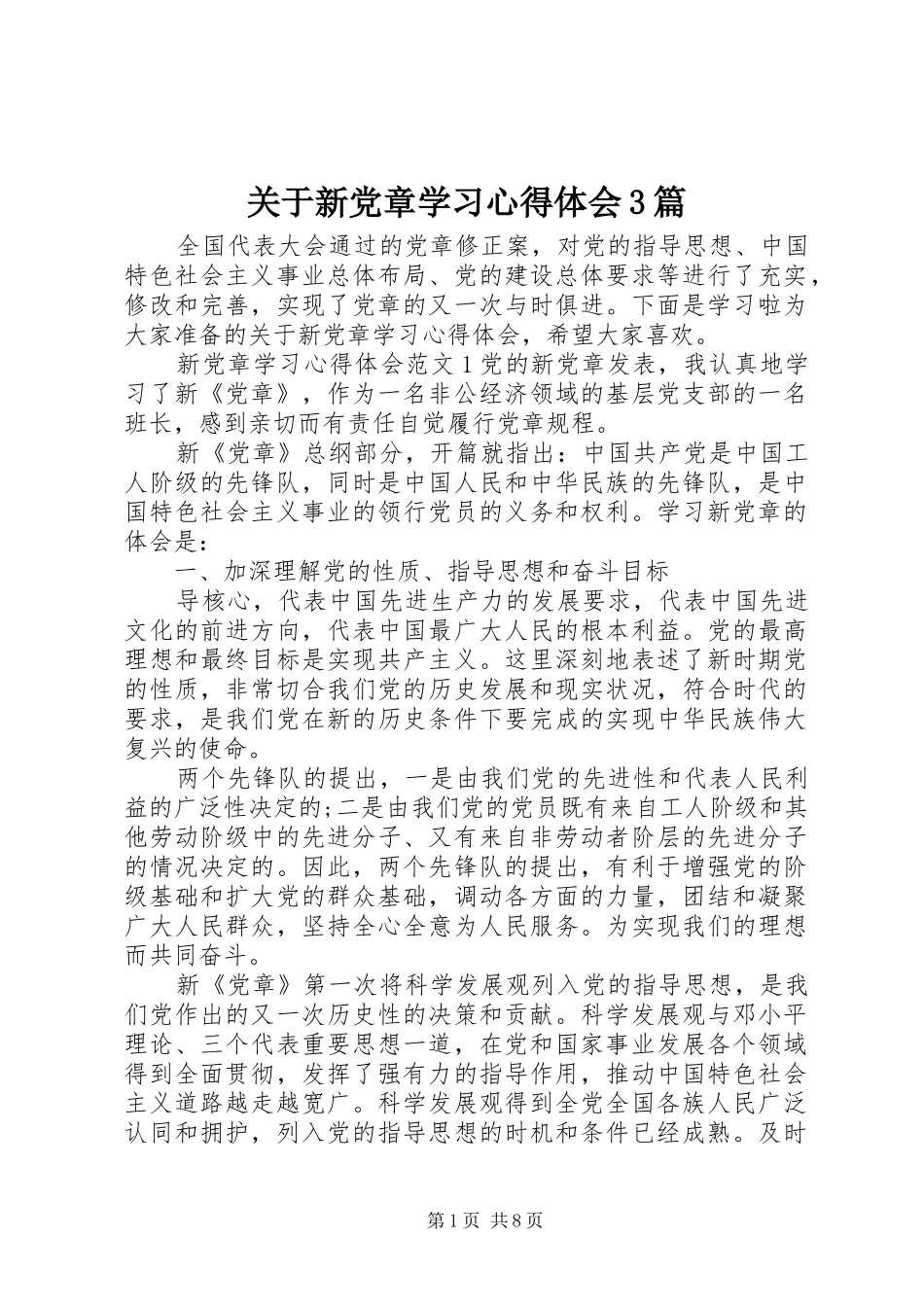 关于新党章学习心得体会3篇

全国代表大会通过的党章修正案，对党的指导思想、中国特色社会主义事业总体布局、党的建设总体要求等进行了充实，修改和完善，实现了党章的又一次与时俱进。下面是学习啦为大家准备的关于新党章学习心得体会，希望大家喜欢。

新党章学习心得体会范文1党的新党章发表，我认真地学习了新《党章》，作为一名非公经济领域的基层党支部的一名班长，感到亲切而有责任自觉履行党章规程。

新《党章》总纲部分，开篇就指出：中国共产党是中国工人阶级的先锋队，同时是中国人民和中华民族的先锋队，是中国特色社会主义事业的领行党员的义务和权利。学习新党章的体会是：

一、加深理解党的性质、指导思想和奋斗目标

导核心，代表中国先进生产力的发展要求，代表中国先进文化的前进方向，代表中国最广大人民的根本利益。党的最高理想和最终目标是实现共产主义。这里深刻地表述了新时期党的性质，非常切合我们党的历史发展和现实状况，符合时代的要求，是我们党在新的历史条件下要完成的实现中华民族伟大复兴的使命。

两个先锋队的提出，一是由我们党的先进性和代表人民利益的广泛性决定的;二是由我们党的党员既有来自工人阶级和其他劳动阶级中的先进分子、又有来自非劳动者阶层的先进分子的情况决定的。因此，两个先锋队的提出，有利于增强党的阶级基础和扩大党的群众基础，调动各方面的力量，团结和凝聚广大人民群众，坚持全心全意为人民服务。为实现我们的理想而共同奋斗。

新《党章》第一次将科学发展观列入党的指导思想，是我们党作出的又一次历史性的决策和贡献。科学发展观与邓小平理论、三个代表重要思想一道，在党和国家事业发展各个领域得到全面贯彻，发挥了强有力的指导作用，推动中国特色社会主义道路越走越宽广。科学发展观得到全党全国各族人民广泛认同和拥护，列入党的指导思想的时机和条件已经成熟。及时

第1页 共8页